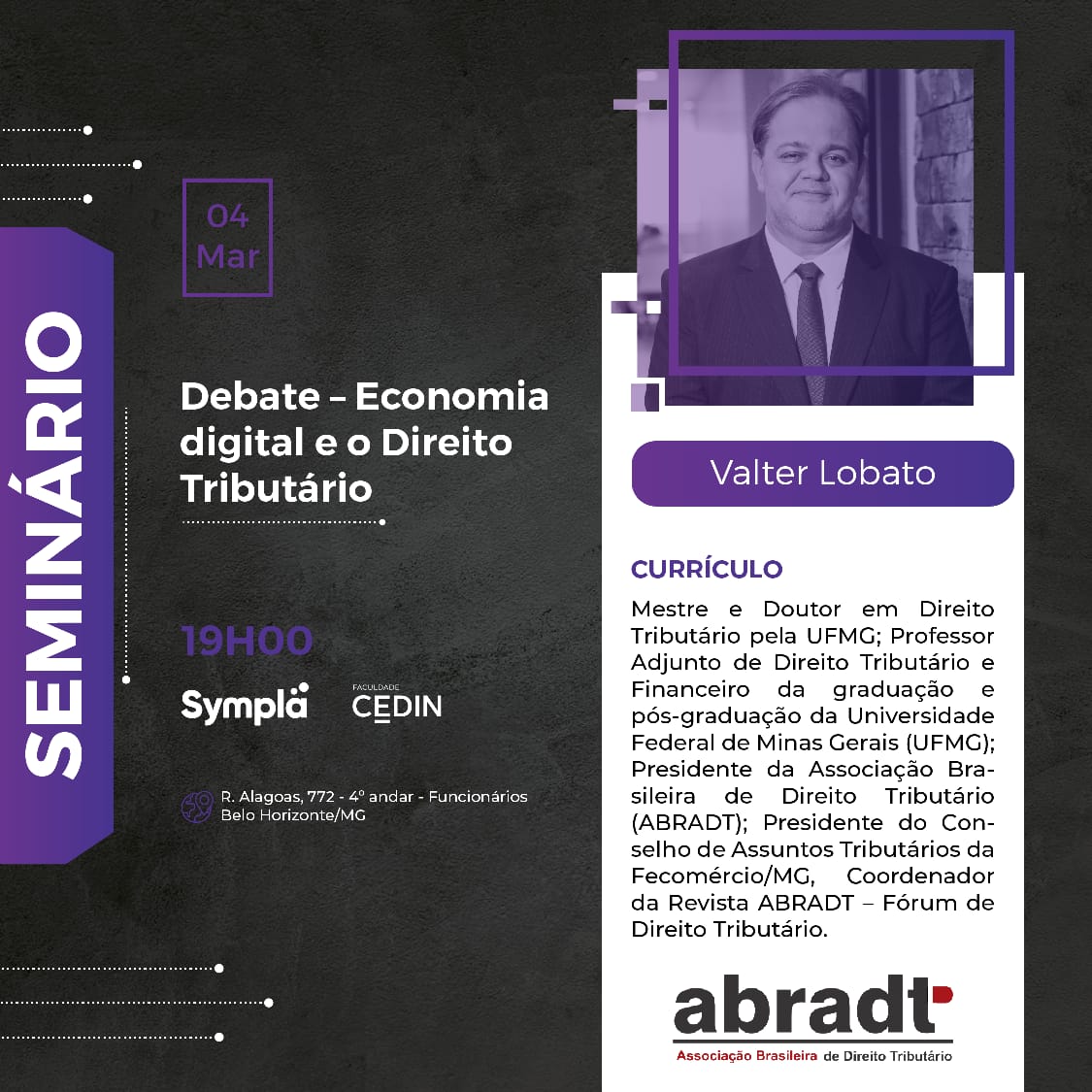 SEMINÁRIO

04
Mar

Debate – Economia digital e o Direito Tributário

19H00

Sympla

FACULDADE
CEDIN

R. Alagoas, 772 - 4º andar - Funcionários
Belo Horizonte/MG

Valter Lobato

CURRÍCULO

Mestre e Doutor em Direito Tributário pela UFMG; Professor Adjunto de Direito Tributário e Financeiro da graduação e pós-graduação da Universidade Federal de Minas Gerais (UFMG); Presidente da Associação Brasileira de Direito Tributário (ABRADT); Presidente do Conselho de Assuntos Tributários da Fecomércio/MG, Coordenador da Revista ABRADT – Fórum de Direito Tributário.

abradt
Associação Brasileira de Direito Tributário